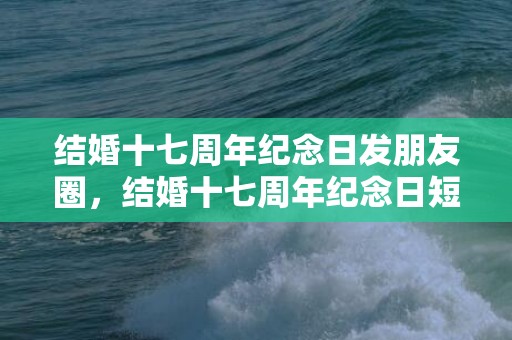 结婚十七周年纪念日发朋友圈，结婚十七周年纪念日短